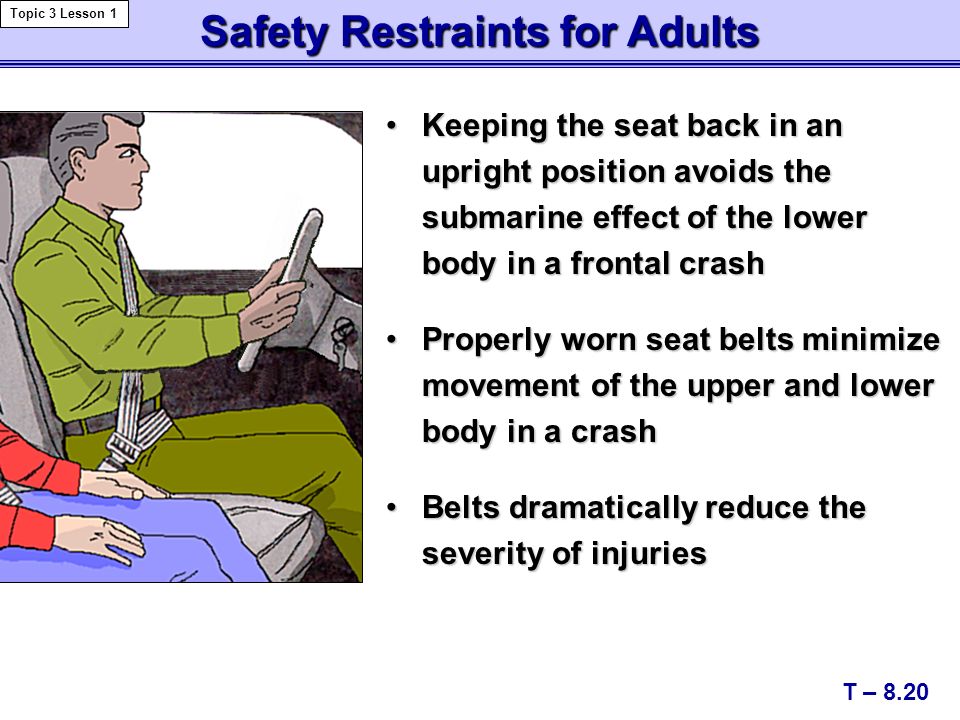 Topic 3 Lesson 1

Safety Restraints for Adults

• Keeping the seat back in an upright position avoids the submarine effect of the lower body in a frontal crash

• Properly worn seat belts minimize movement of the upper and lower body in a crash

• Belts dramatically reduce the severity of injuries

T – 8.20